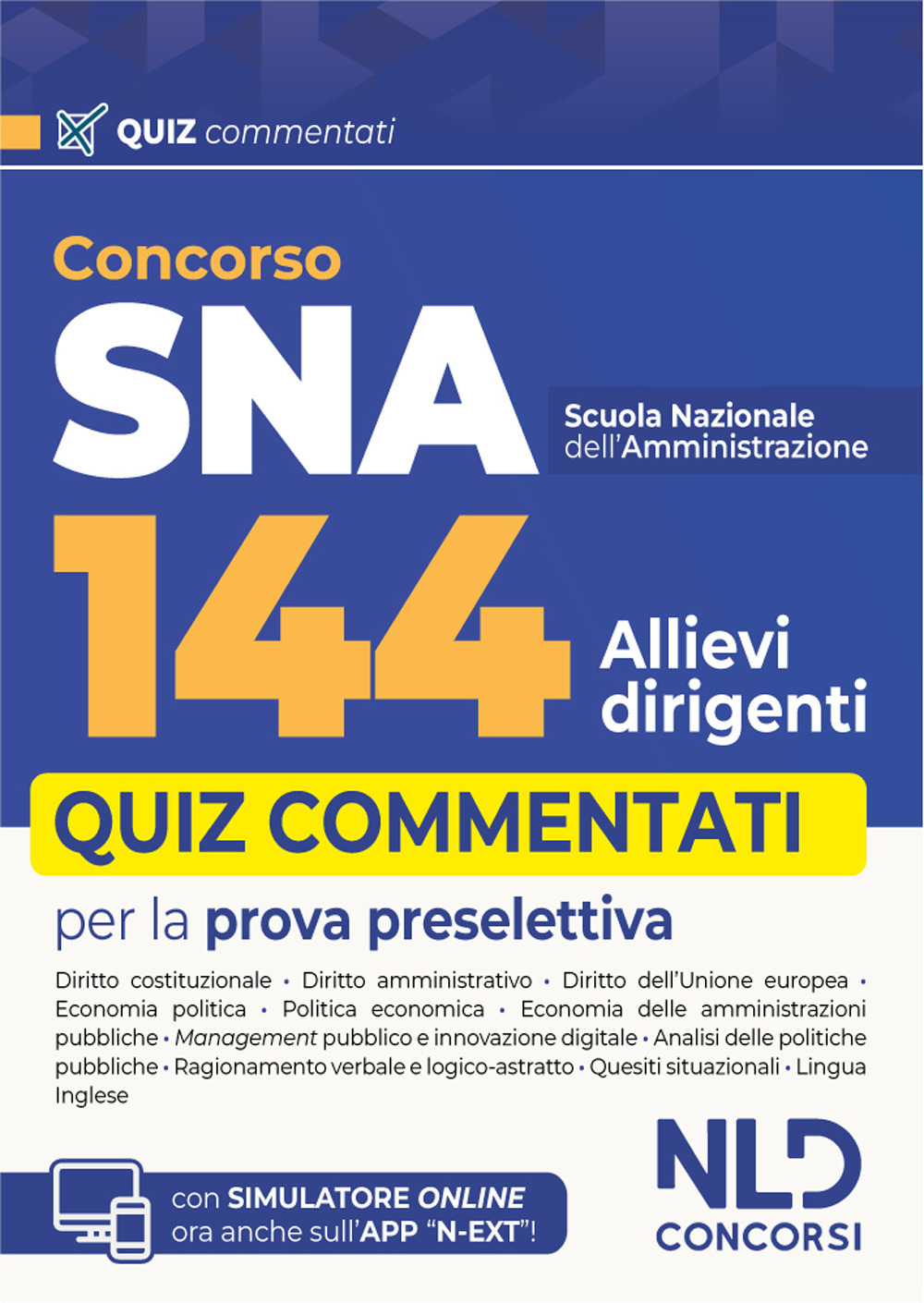 QUIZ commentati

Concorso
SNA
Scuola Nazionale dell'Amministrazione
144
Allievi dirigenti
QUIZ COMMENTATI
per la prova preselettiva

Diritto costituzionale • Diritto amministrativo • Diritto dell'Unione europea • Economia politica • Politica economica • Economia delle amministrazioni pubbliche • Management pubblico e innovazione digitale • Analisi delle politiche pubbliche • Ragionamento verbale e logico-astratto • Quesiti situazionali • Lingua Inglese

con SIMULATORE ONLINE ora anche sull'APP "N-EXT"!

NLD CONCORSI